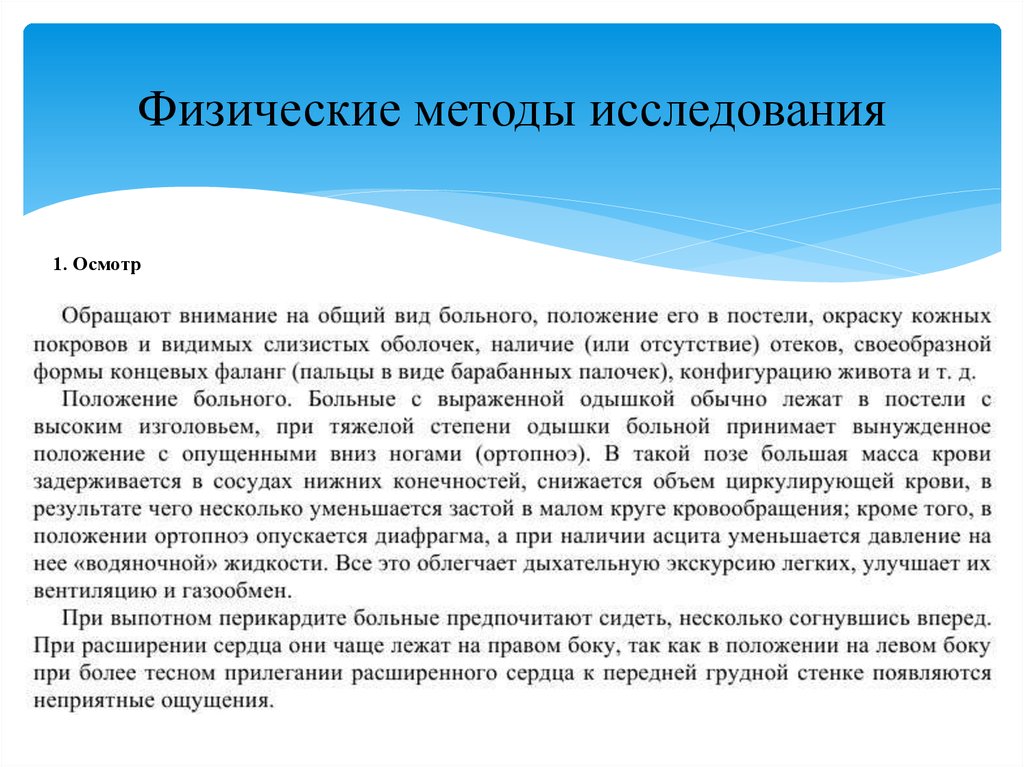 Физические методы исследования

1. Осмотр

Обращают внимание на общий вид больного, положение его в постели, окраску кожных покровов и видимых слизистых оболочек, наличие (или отсутствие) отеков, своеобразной формы концевых фаланг (пальцы в виде барабанных палочек), конфигурацию живота и т. д.

Положение больного. Больные с выраженной одышкой обычно лежат в постели с высоким изголовьем, при тяжелой степени одышки больной принимает вынужденное положение с опущенными вниз ногами (ортопноэ). В такой позе большая масса крови задерживается в сосудах нижних конечностей, снижается объем циркулирующей крови, в результате чего несколько уменьшается застой в малом круге кровообращения; кроме того, в положении ортопноэ опускается диафрагма, а при наличии асцита уменьшается давление на нее «водяночной» жидкости. Все это облегчает дыхательную экскурсию легких, улучшает их вентиляцию и газообмен.

При выпотном перикардите больные предпочитают сидеть, несколько согнувшись вперед. При расширении сердца они чаще лежат на правом боку, так как в положении на левом боку при более тесном прилегании расширенного сердца к передней грудной стенке появляются неприятные ощущения.